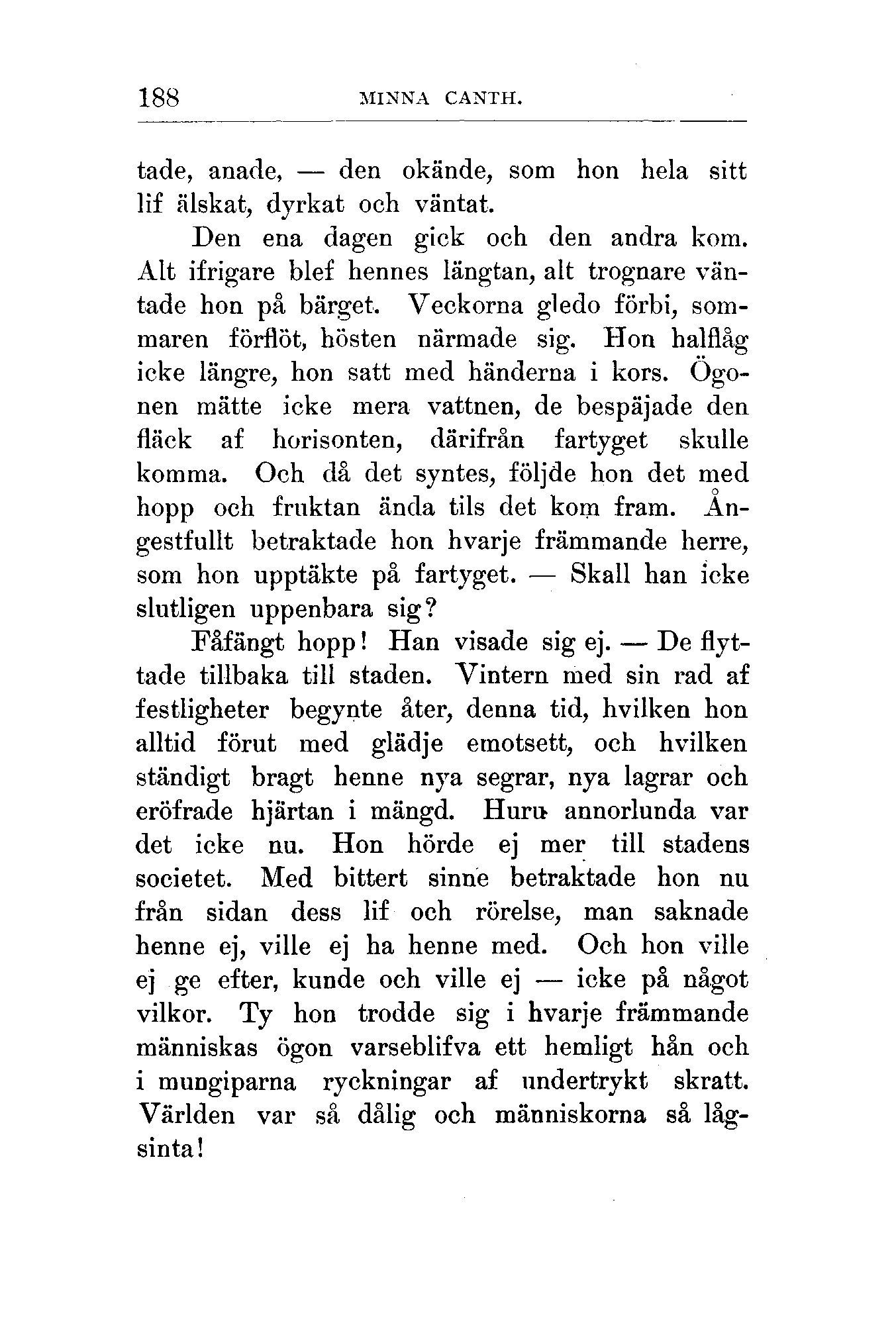 188 MINNA CANTH.

tade, anade, — den okände, som hon hela sitt lif älskat, dyrkat och väntat.

Den ena dagen gick och den andra kom. Alt ifrigare blef hennes längtan, alt trognare väntade hon på bärget. Veckorna gledo förbi, sommaren förflöt, hösten närmade sig. Hon halflåg icke längre, hon satt med händerna i kors. Ögonen mätte icke mera vattnen, de bespäjade den fläck af horisonten, därifrån fartyget skulle komma. Och då det syntes, följde hon det med hopp och fruktan ända tils det kom fram. Ångestfullt betraktade hon hvarje främmande herre, som hon upptäkte på fartyget. — Skall han icke slutligen uppenbara sig?

Fåfängt hopp! Han visade sig ej. — De flyttade tillbaka till staden. Vintern med sin rad af festligheter begynte åter, denna tid, hvilken hon alltid förut med glädje emotsett, och hvilken ständigt bragt henne nya segrar, nya lagrar och eröfrade hjärtan i mängd. Huru annorlunda var det icke nu. Hon hörde ej mer till stadens societet. Med bittert sinne betraktade hon nu från sidan dess lif och rörelse, man saknade henne ej, ville ej ha henne med. Och hon ville ej ge efter, kunde och ville ej — icke på något vilkor. Ty hon trodde sig i hvarje främmande människas ögon varseblifva ett hemligt hån och i mungiparna ryckningar af undertrykt skratt. Världen var så dålig och människorna så lågsinta!